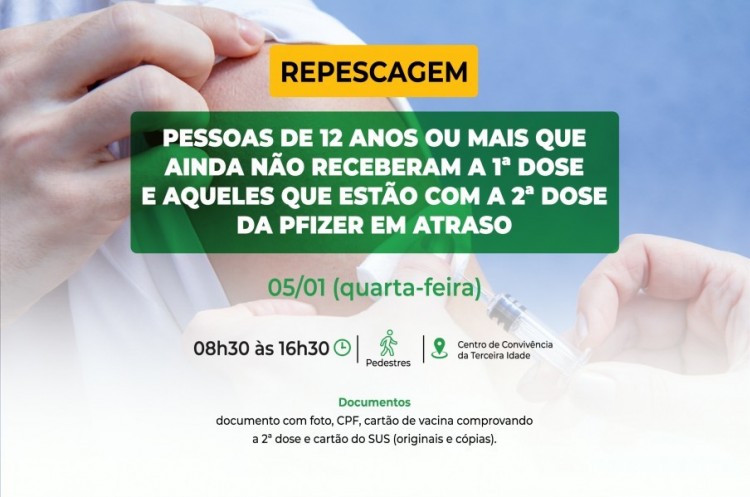 REPESCAGEM

PESSOAS DE 12 ANOS OU MAIS QUE AINDA NÃO RECEBERAM A 1ª DOSE E AQUELES QUE ESTÃO COM A 2ª DOSE DA PFIZER EM ATRASO

05/01 (quarta-feira)

08h30 às 16h30

Pedestres

Centro de Convivência da Terceira Idade

Documentos

documento com foto, CPF, cartão de vacina comprovando a 2ª dose e cartão do SUS (originais e cópias).